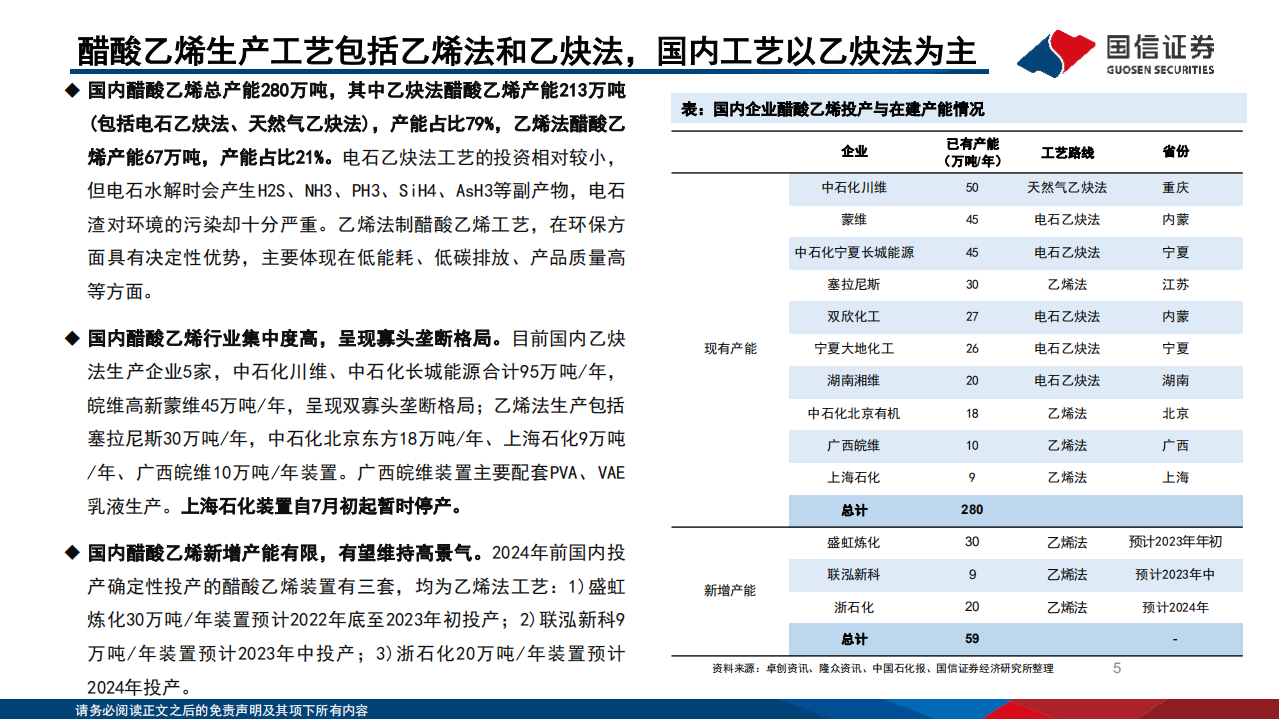 醋酸乙烯生产工艺包括乙烯法和乙炔法，国内工艺以乙炔法为主

国信证券
GUOSEN SECURITIES

◆ 国内醋酸乙烯总产能280万吨，其中乙炔法醋酸乙烯产能213万吨（包括电石乙炔法、天然气乙炔法），产能占比79%，乙烯法醋酸乙烯产能67万吨，产能占比21%。电石乙炔法工艺的投资相对较小，但电石水解时会产生H2S、NH3、PH3、SiH4、AsH3等副产物，电石渣对环境的污染却十分严重。乙烯法制醋酸乙烯工艺，在环保方面具有决定性优势，主要体现在低能耗、低碳排放、产品质量高等方面。

◆ 国内醋酸乙烯行业集中度高，呈现寡头垄断格局。目前国内乙炔法生产企业5家，中石化川维、中石化长城能源合计95万吨/年，皖维高新蒙维45万吨/年，呈现双寡头垄断格局；乙烯法生产包括塞拉尼斯30万吨/年，中石化北京东方18万吨/年、上海石化9万吨/年、广西皖维10万吨/年装置。广西皖维装置主要配套PVA、VAE乳液生产。上海石化装置自7月初起暂时停产。

◆ 国内醋酸乙烯新增产能有限，有望维持高景气。2024年前国内投产确定性投产的醋酸乙烯装置有三套，均为乙烯法工艺：1）盛虹炼化30万吨/年装置预计2022年底至2023年初投产；2）联泓新科9万吨/年装置预计2023年中投产；3）浙石化20万吨/年装置预计2024年投产。

表：国内企业醋酸乙烯投产与在建产能情况

| | 企业 | 已有产能（万吨/年） | 工艺路线 | 省份 |
|---|---|---|---|---|
| 现有产能 | 中石化川维 | 50 | 天然气乙炔法 | 重庆 |
| | 蒙维 | 45 | 电石乙炔法 | 内蒙 |
| | 中石化宁夏长城能源 | 45 | 电石乙炔法 | 宁夏 |
| | 塞拉尼斯 | 30 | 乙烯法 | 江苏 |
| | 双欣化工 | 27 | 电石乙炔法 | 内蒙 |
| | 宁夏大地化工 | 26 | 电石乙炔法 | 宁夏 |
| | 湖南湘维 | 20 | 电石乙炔法 | 湖南 |
| | 中石化北京有机 | 18 | 乙烯法 | 北京 |
| | 广西皖维 | 10 | 乙烯法 | 广西 |
| | 上海石化 | 9 | 乙烯法 | 上海 |
| | 总计 | 280 | | |
| 新增产能 | 盛虹炼化 | 30 | 乙烯法 | 预计2023年年初 |
| | 联泓新科 | 9 | 乙烯法 | 预计2023年中 |
| | 浙石化 | 20 | 乙烯法 | 预计2024年 |
| | 总计 | 59 | | - |

资料来源：卓创资讯、隆众资讯、中国石化报、国信证券经济研究所整理

5

请务必阅读正文之后的免责声明及其项下所有内容